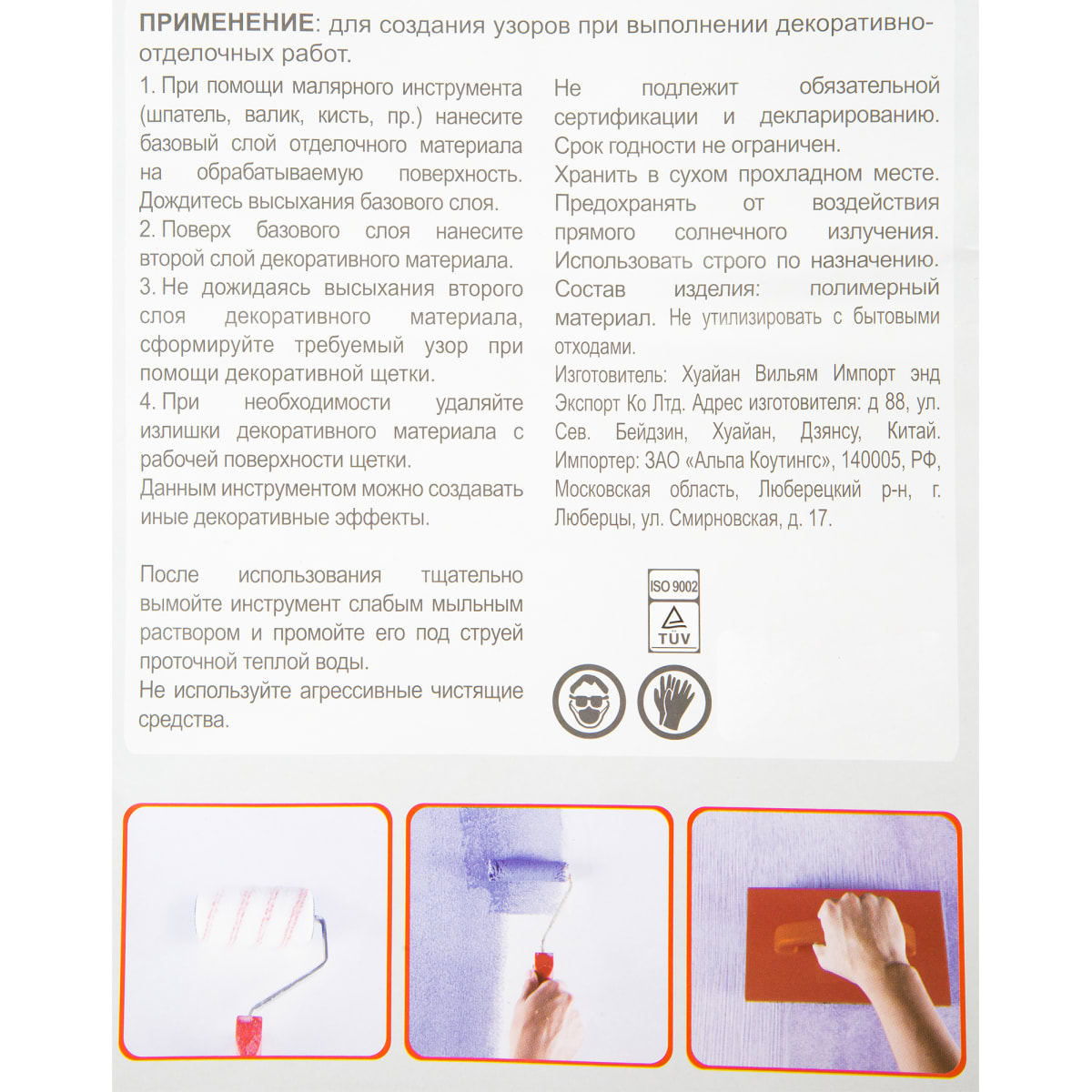 ПРИМЕНЕНИЕ: для создания узоров при выполнении декоративно-отделочных работ.

1. При помощи малярного инструмента (шпатель, валик, кисть, пр.) нанесите базовый слой отделочного материала на обрабатываемую поверхность. Дождитесь высыхания базового слоя.
2. Поверх базового слоя нанесите второй слой декоративного материала.
3. Не дожидаясь высыхания второго слоя декоративного материала, сформируйте требуемый узор при помощи декоративной щетки.
4. При необходимости удаляйте излишки декоративного материала с рабочей поверхности щетки.
Данным инструментом можно создавать иные декоративные эффекты.

После использования тщательно вымойте инструмент слабым мыльным раствором и промойте его под струей проточной теплой воды.
Не используйте агрессивные чистящие средства.

Не подлежит обязательной сертификации и декларированию. Срок годности не ограничен. Хранить в сухом прохладном месте. Предохранять от воздействия прямого солнечного излучения. Использовать строго по назначению. Состав изделия: полимерный материал. Не утилизировать с бытовыми отходами.
Изготовитель: Хуайан Вильям Импорт энд Экспорт Ко Лтд. Адрес изготовителя: д 88, ул. Сев. Бейдзин, Хуайан, Дзянсу, Китай. Импортер: ЗАО «Альпа Коутингс», 140005, РФ, Московская область, Люберецкий р-н, г. Люберцы, ул. Смирновская, д. 17.

ISO 9002
TÜV